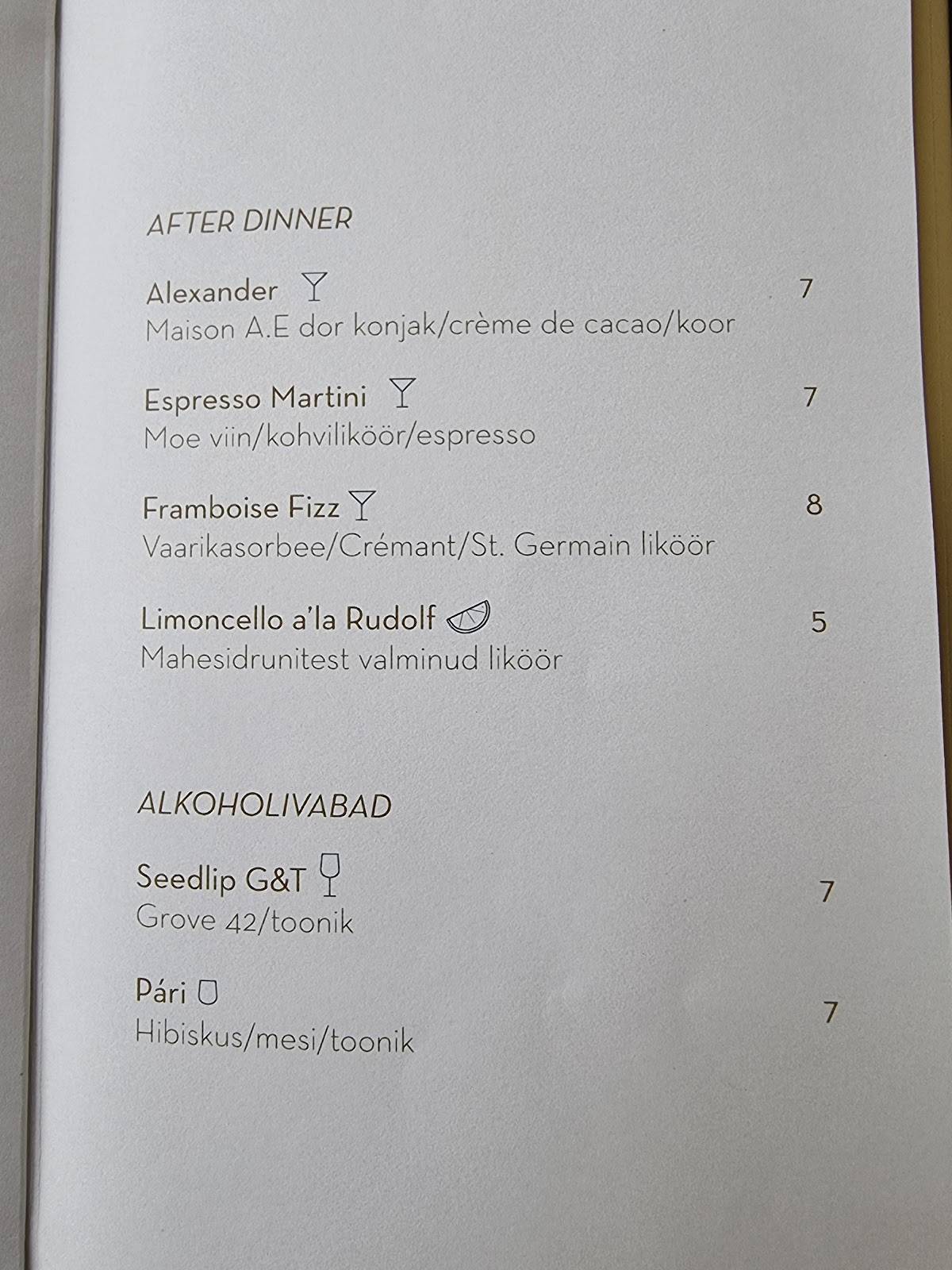 AFTER DINNER

Alexander 7
Maison A.E dor konjak/crème de cacao/koor

Espresso Martini 7
Moe viin/kohviliköör/espresso

Framboise Fizz 8
Vaarikasorbee/Crémant/St. Germain liköör

Limoncello a'la Rudolf 5
Mahesidrunitest valminud liköör

ALKOHOLIVABAD

Seedlip G&T 7
Grove 42/toonik

Pári 7
Hibiskus/mesi/toonik